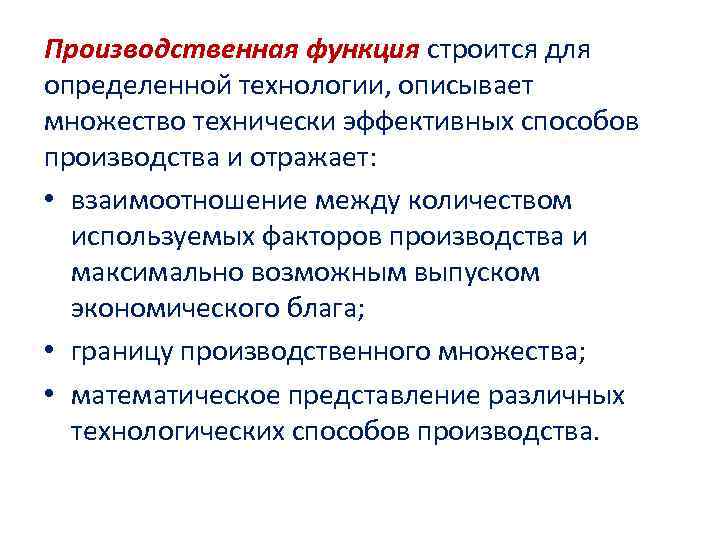 Производственная функция строится для определенной технологии, описывает множество технически эффективных способов производства и отражает:

• взаимоотношение между количеством используемых факторов производства и максимально возможным выпуском экономического блага;

• границу производственного множества;

• математическое представление различных технологических способов производства.